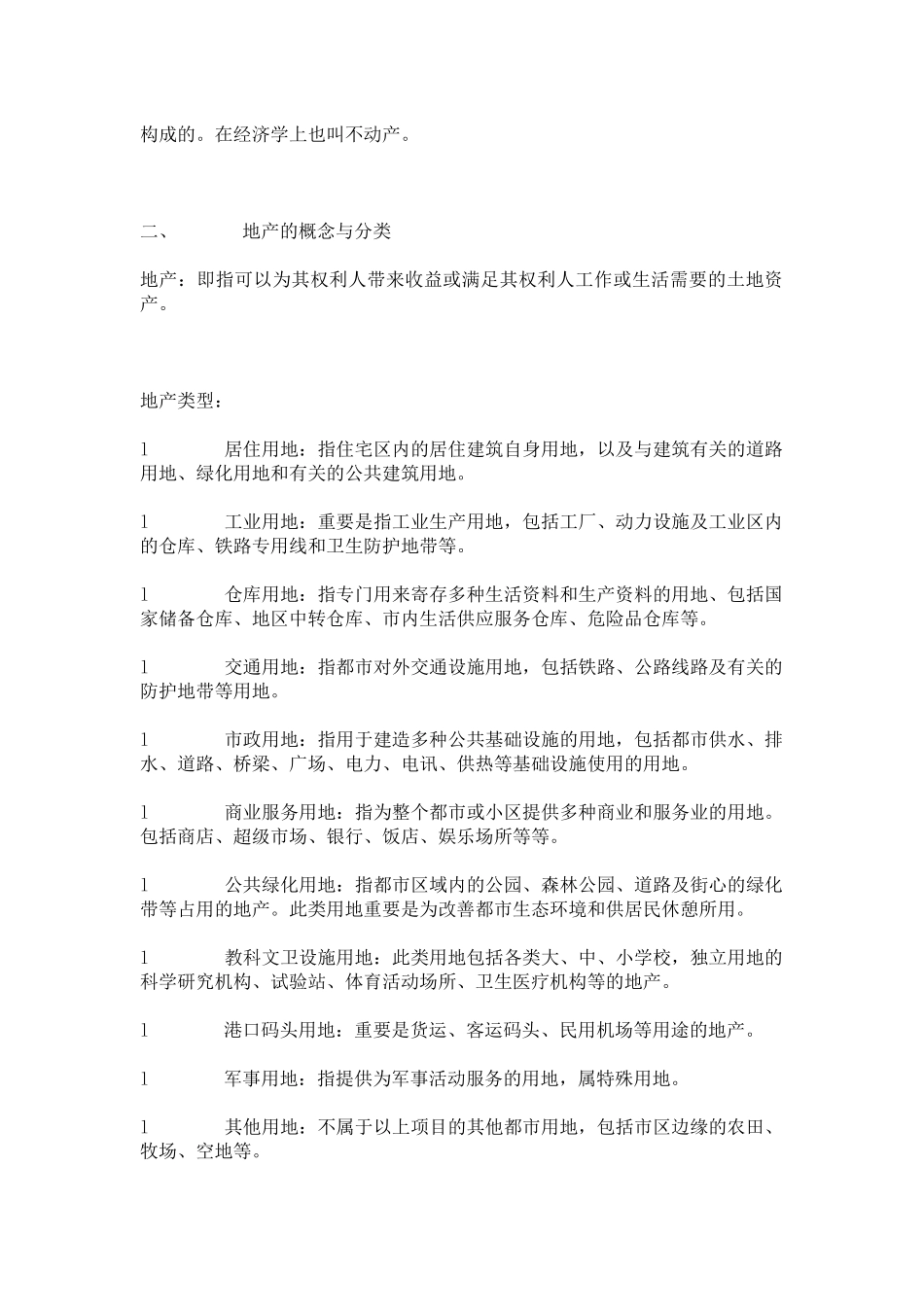 构成的。在经济学上也叫不动产。

二、　　地产的概念与分类

地产：即指可以为其权利人带来收益或满足其权利人工作或生活需要的土地资产。

地产类型：

l　　居住用地：指住宅区内的居住建筑自身用地，以及与建筑有关的道路用地、绿化用地和有关的公共建筑用地。

l　　工业用地：重要是指工业生产用地，包括工厂、动力设施及工业区内的仓库、铁路专用线和卫生防护地带等。

l　　仓库用地：指专门用来寄存多种生活资料和生产资料的用地、包括国家储备仓库、地区中转仓库、市内生活供应服务仓库、危险品仓库等。

l　　交通用地：指都市对外交通设施用地，包括铁路、公路线路及有关的防护地带等用地。

l　　市政用地：指用于建造多种公共基础设施的用地，包括都市供水、排水、道路、桥梁、广场、电力、电讯、供热等基础设施使用的用地。

l　　商业服务用地：指为整个都市或小区提供多种商业和服务业的用地。包括商店、超级市场、银行、饭店、娱乐场所等等。

l　　公共绿化用地：指都市区域内的公园、森林公园、道路及街心的绿化带等占用的地产。此类用地重要是为改善都市生态环境和供居民休憩所用。

l　　教科文卫设施用地：此类用地包括各类大、中、小学校，独立用地的科学研究机构、试验站、体育活动场所、卫生医疗机构等的地产。

l　　港口码头用地：重要是货运、客运码头、民用机场等用途的地产。

l　　军事用地：指提供为军事活动服务的用地，属特殊用地。

l　　其他用地：不属于以上项目的其他都市用地，包括市区边缘的农田、牧场、空地等。